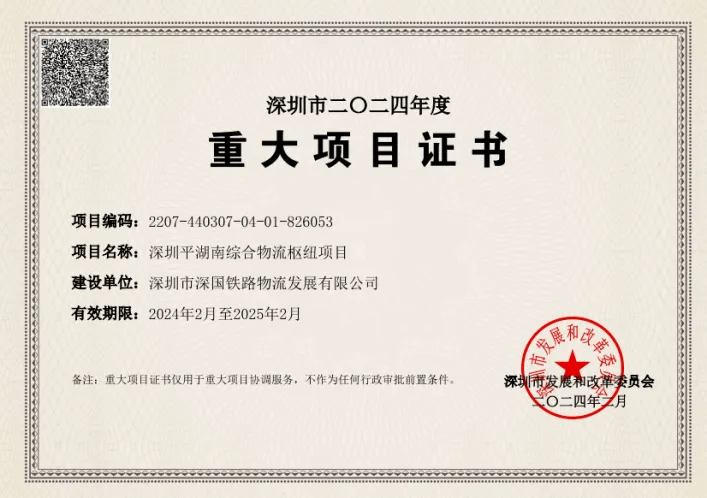 深圳市二〇二四年度

重大项目证书

项目编码：2207-440307-04-01-826053

项目名称：深圳平湖南综合物流枢纽项目

建设单位：深圳市深国铁路物流发展有限公司

有效期限：2024年2月至2025年2月

备注：重大项目证书仅用于重大项目协调服务，不作为任何行政审批前置条件。

深圳市发展和改革委员会
二〇二四年二月

深圳市发展和改革委员会